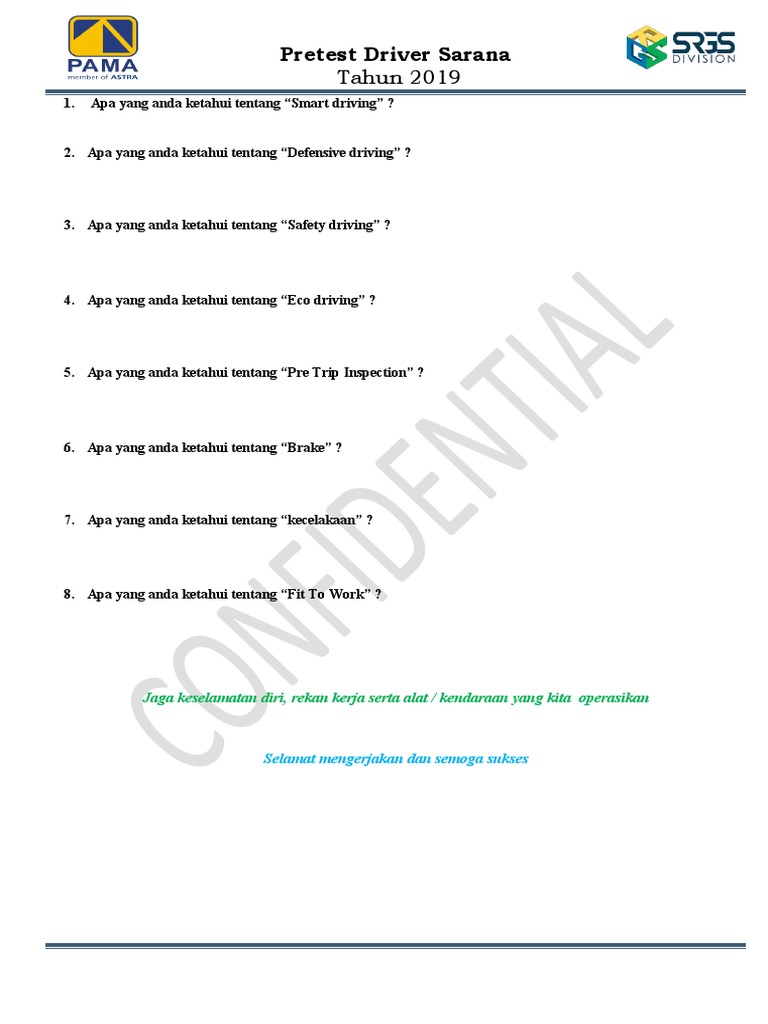 PAMA
member of ASTRA

Pretest Driver Sarana
Tahun 2019

SRGS
DIVISION

1. Apa yang anda ketahui tentang “Smart driving” ?

2. Apa yang anda ketahui tentang “Defensive driving” ?

3. Apa yang anda ketahui tentang “Safety driving” ?

4. Apa yang anda ketahui tentang “Eco driving” ?

5. Apa yang anda ketahui tentang “Pre Trip Inspection” ?

6. Apa yang anda ketahui tentang “Brake” ?

7. Apa yang anda ketahui tentang “kecelakaan” ?

8. Apa yang anda ketahui tentang “Fit To Work” ?

CONFIDENTIAL

Jaga keselamatan diri, rekan kerja serta alat / kendaraan yang kita operasikan

Selamat mengerjakan dan semoga sukses